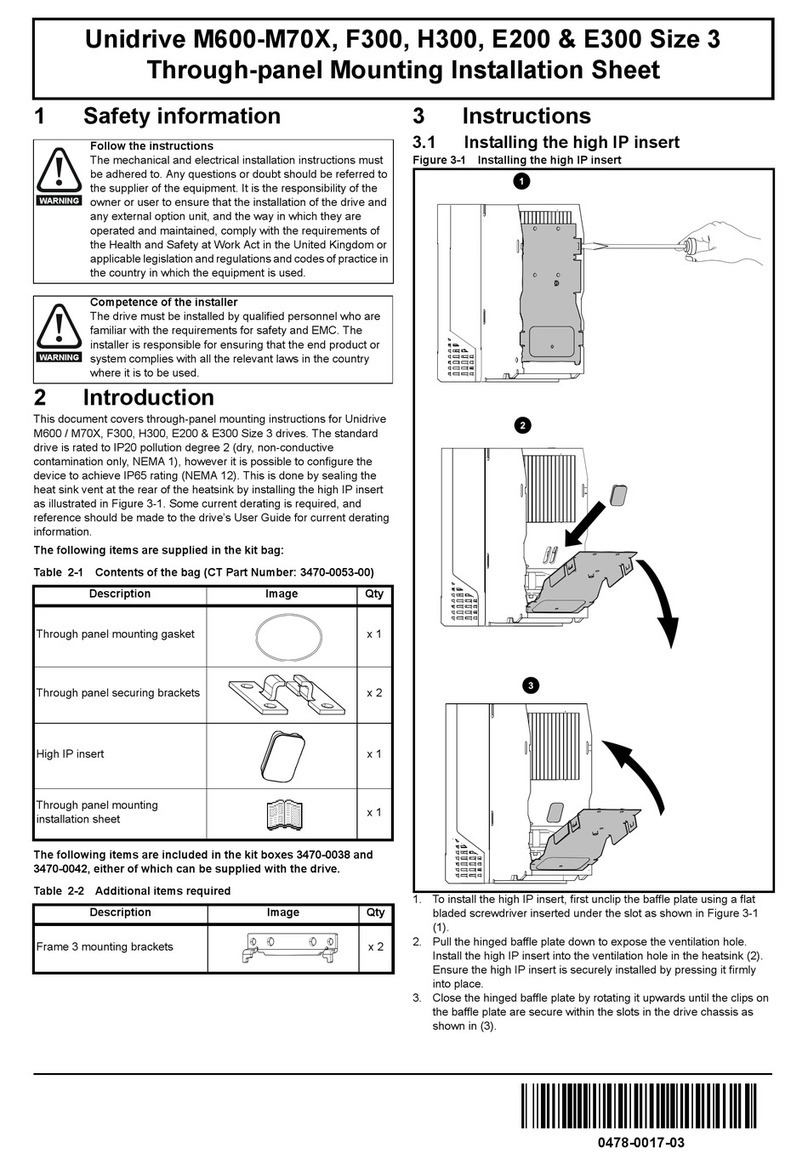 Unidrive M600-M70X, F300, H300, E200 & E300 Size 3
Through-panel Mounting Installation Sheet

1 Safety information

WARNING

Follow the instructions
The mechanical and electrical installation instructions must be adhered to. Any questions or doubt should be referred to the supplier of the equipment. It is the responsibility of the owner or user to ensure that the installation of the drive and any external option unit, and the way in which they are operated and maintained, comply with the requirements of the Health and Safety at Work Act in the United Kingdom or applicable legislation and regulations and codes of practice in the country in which the equipment is used.

WARNING

Competence of the installer
The drive must be installed by qualified personnel who are familiar with the requirements for safety and EMC. The installer is responsible for ensuring that the end product or system complies with all the relevant laws in the country where it is to be used.

2 Introduction

This document covers through-panel mounting instructions for Unidrive M600 / M70X, F300, H300, E200 & E300 Size 3 drives. The standard drive is rated to IP20 pollution degree 2 (dry, non-conductive contamination only, NEMA 1), however it is possible to configure the device to achieve IP65 rating (NEMA 12). This is done by sealing the heat sink vent at the rear of the heatsink by installing the high IP insert as illustrated in Figure 3-1. Some current derating is required, and reference should be made to the drive's User Guide for current derating information.

The following items are supplied in the kit bag:

Table 2-1 Contents of the bag (CT Part Number: 3470-0053-00)

| Description | Image | Qty |
|---|---|---|
| Through panel mounting gasket | | x 1 |
| Through panel securing brackets | | x 2 |
| High IP insert | | x 1 |
| Through panel mounting installation sheet | | x 1 |

The following items are included in the kit boxes 3470-0038 and 3470-0042, either of which can be supplied with the drive.

Table 2-2 Additional items required

| Description | Image | Qty |
|---|---|---|
| Frame 3 mounting brackets | | x 2 |

3 Instructions

3.1 Installing the high IP insert

Figure 3-1 Installing the high IP insert

1

2

3

1. To install the high IP insert, first unclip the baffle plate using a flat bladed screwdriver inserted under the slot as shown in Figure 3-1 (1).
2. Pull the hinged baffle plate down to expose the ventilation hole. Install the high IP insert into the ventilation hole in the heatsink (2). Ensure the high IP insert is securely installed by pressing it firmly into place.
3. Close the hinged baffle plate by rotating it upwards until the clips on the baffle plate are secure within the slots in the drive chassis as shown in (3).

0478-0017-03